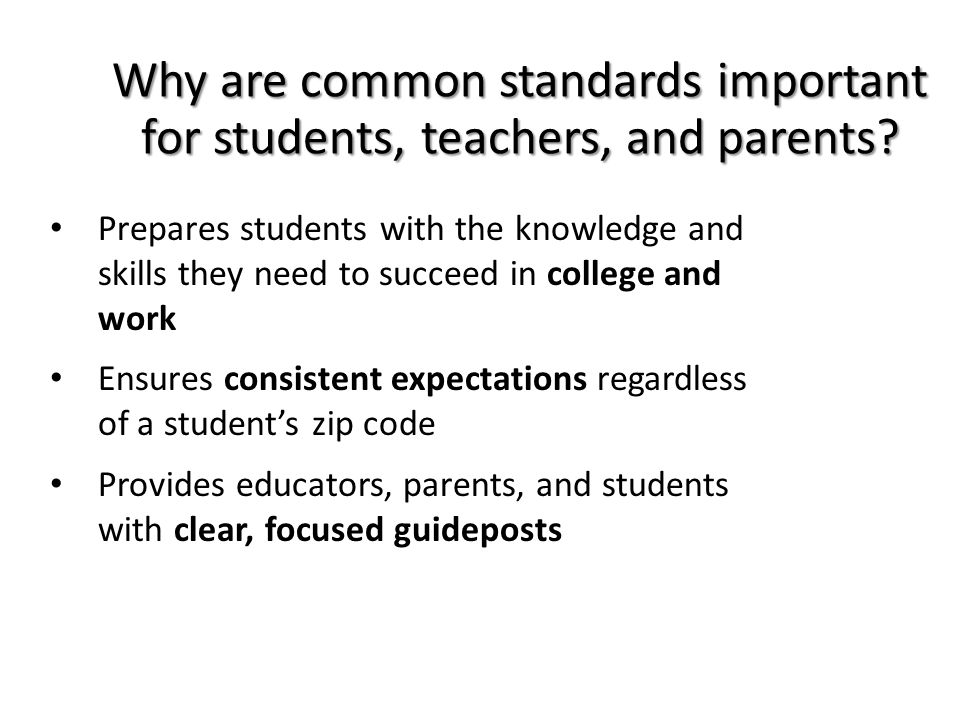 Why are common standards important for students, teachers, and parents?

• Prepares students with the knowledge and skills they need to succeed in college and work

• Ensures consistent expectations regardless of a student's zip code

• Provides educators, parents, and students with clear, focused guideposts